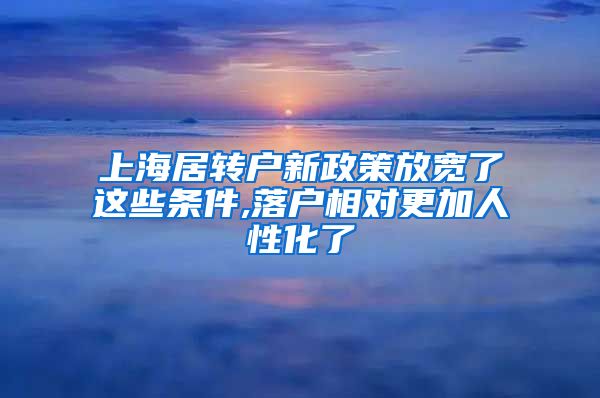 上海居转户新政策放宽了这些条件,落户相对更加人性化了